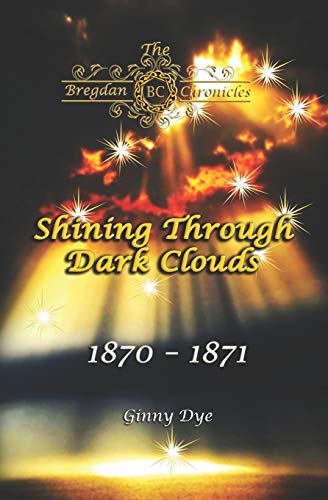 The
Bregdan BC Chronicles

Shining Through Dark Clouds

1870 - 1871

Ginny Dye